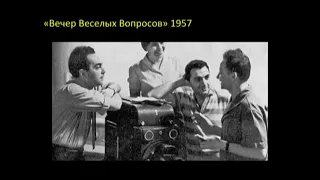 «Вечер Веселых Вопросов» 1957